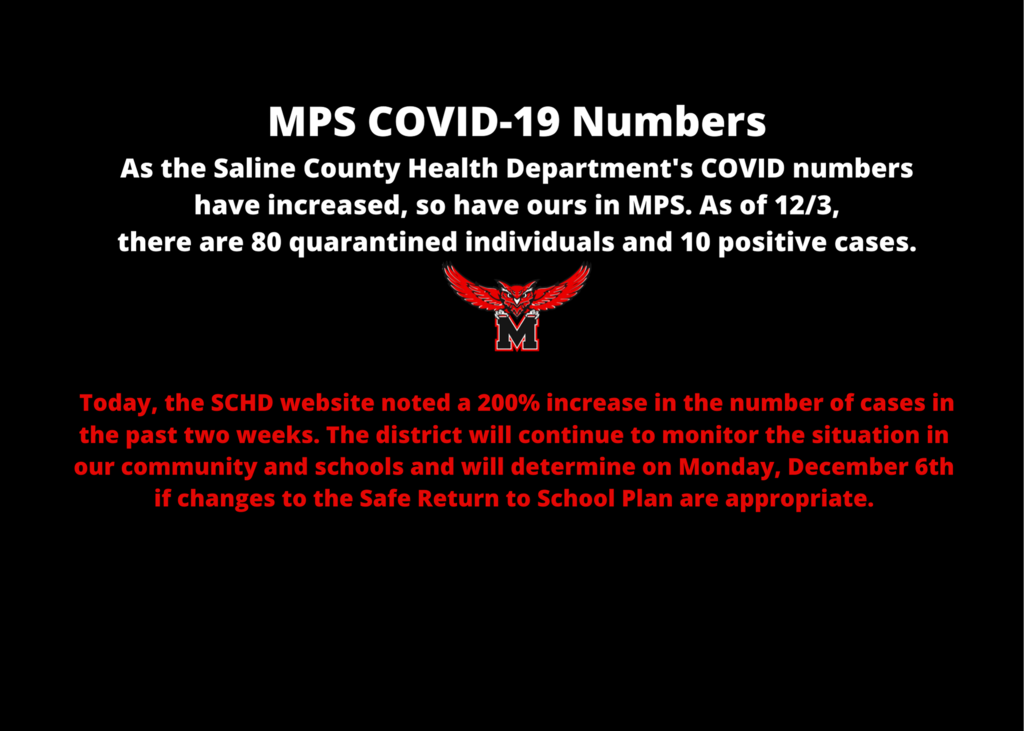 MPS COVID-19 Numbers

As the Saline County Health Department's COVID numbers have increased, so have ours in MPS. As of 12/3, there are 80 quarantined individuals and 10 positive cases.

M

Today, the SCHD website noted a 200% increase in the number of cases in the past two weeks. The district will continue to monitor the situation in our community and schools and will determine on Monday, December 6th if changes to the Safe Return to School Plan are appropriate.